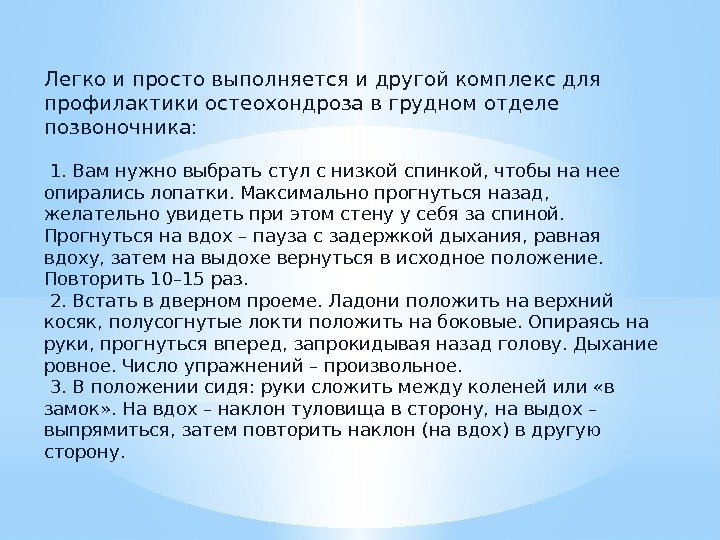 Легко и просто выполняется и другой комплекс для профилактики остеохондроза в грудном отделе позвоночника:

1. Вам нужно выбрать стул с низкой спинкой, чтобы на нее опирались лопатки. Максимально прогнуться назад, желательно увидеть при этом стену у себя за спиной. Прогнуться на вдох – пауза с задержкой дыхания, равная вдоху, затем на выдохе вернуться в исходное положение. Повторить 10–15 раз.

2. Встать в дверном проеме. Ладони положить на верхний косяк, полусогнутые локти положить на боковые. Опираясь на руки, прогнуться вперед, запрокидывая назад голову. Дыхание ровное. Число упражнений – произвольное.

3. В положении сидя: руки сложить между коленей или «в замок». На вдох – наклон туловища в сторону, на выдох – выпрямиться, затем повторить наклон (на вдох) в другую сторону.